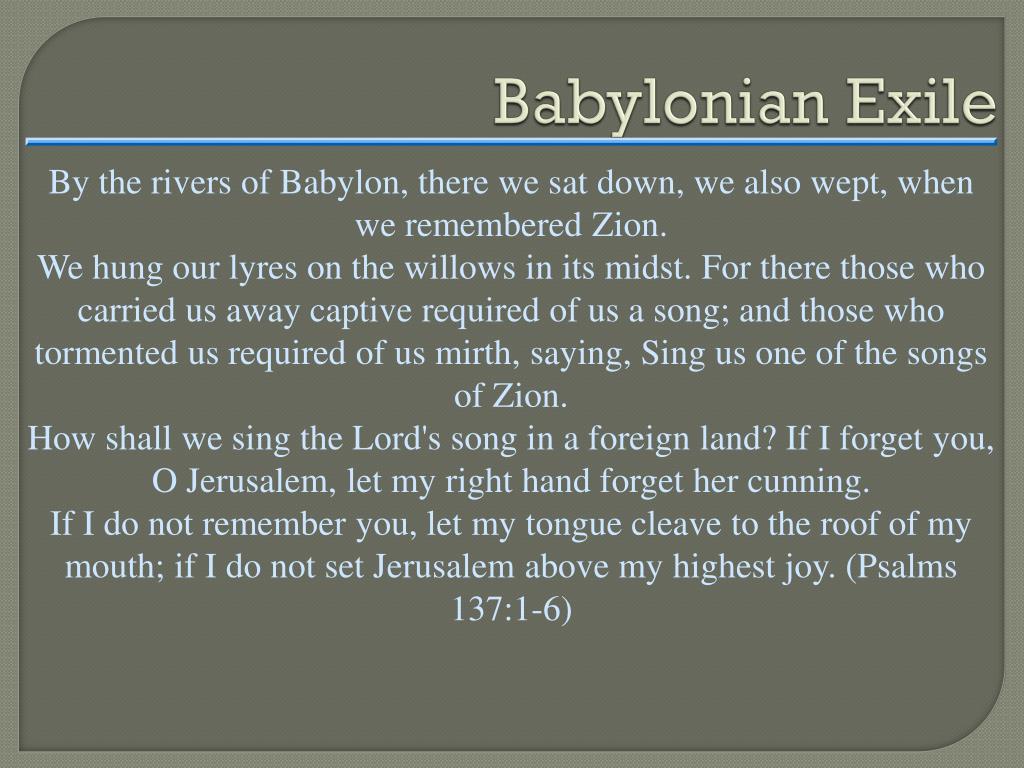 Babylonian Exile

By the rivers of Babylon, there we sat down, we also wept, when we remembered Zion.
We hung our lyres on the willows in its midst. For there those who carried us away captive required of us a song; and those who tormented us required of us mirth, saying, Sing us one of the songs of Zion.
How shall we sing the Lord's song in a foreign land? If I forget you, O Jerusalem, let my right hand forget her cunning.
If I do not remember you, let my tongue cleave to the roof of my mouth; if I do not set Jerusalem above my highest joy. (Psalms 137:1-6)